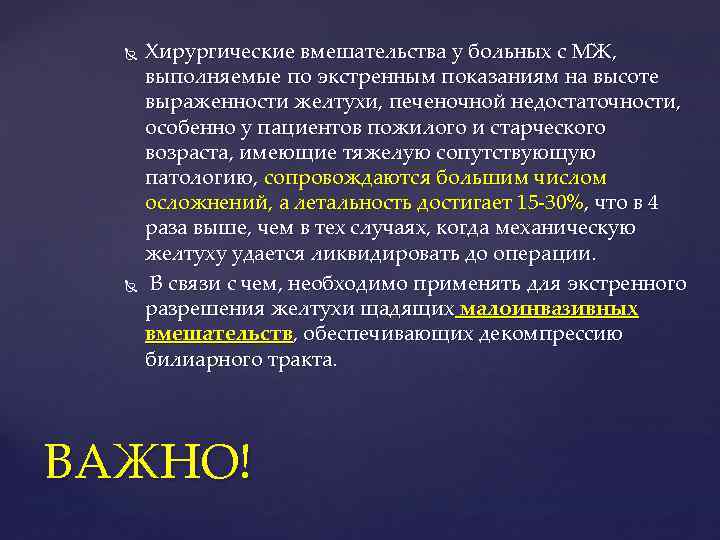 Хирургические вмешательства у больных с МЖ, выполняемые по экстренным показаниям на высоте выраженности желтухи, печеночной недостаточности, особенно у пациентов пожилого и старческого возраста, имеющие тяжелую сопутствующую патологию, сопровождаются большим числом осложнений, а летальность достигает 15-30%, что в 4 раза выше, чем в тех случаях, когда механическую желтуху удается ликвидировать до операции.

В связи с чем, необходимо применять для экстренного разрешения желтухи щадящих малоинвазивных вмешательств, обеспечивающих декомпрессию билиарного тракта.

ВАЖНО!